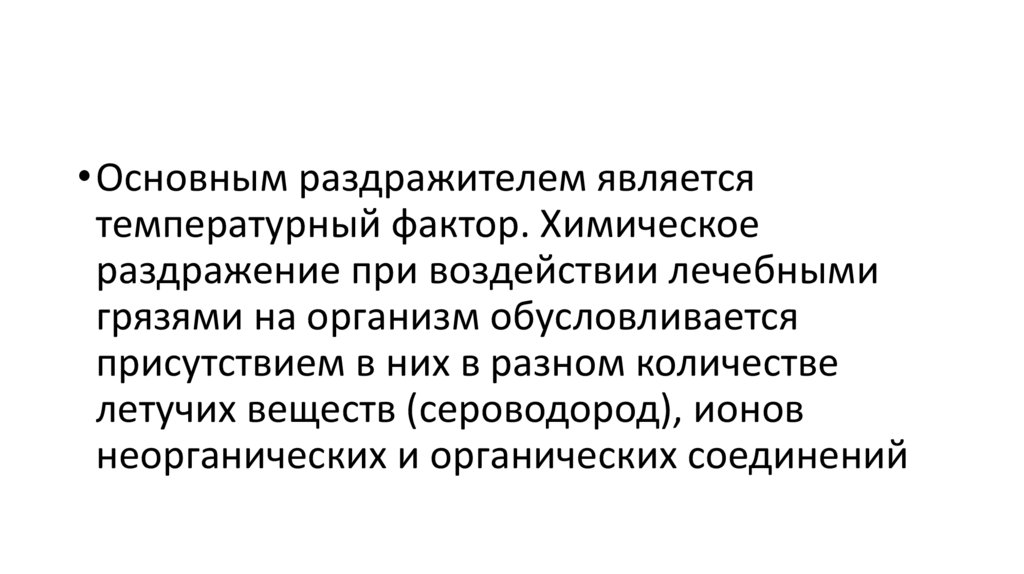 • Основным раздражителем является температурный фактор. Химическое раздражение при воздействии лечебными грязями на организм обусловливается присутствием в них в разном количестве летучих веществ (сероводород), ионов неорганических и органических соединений